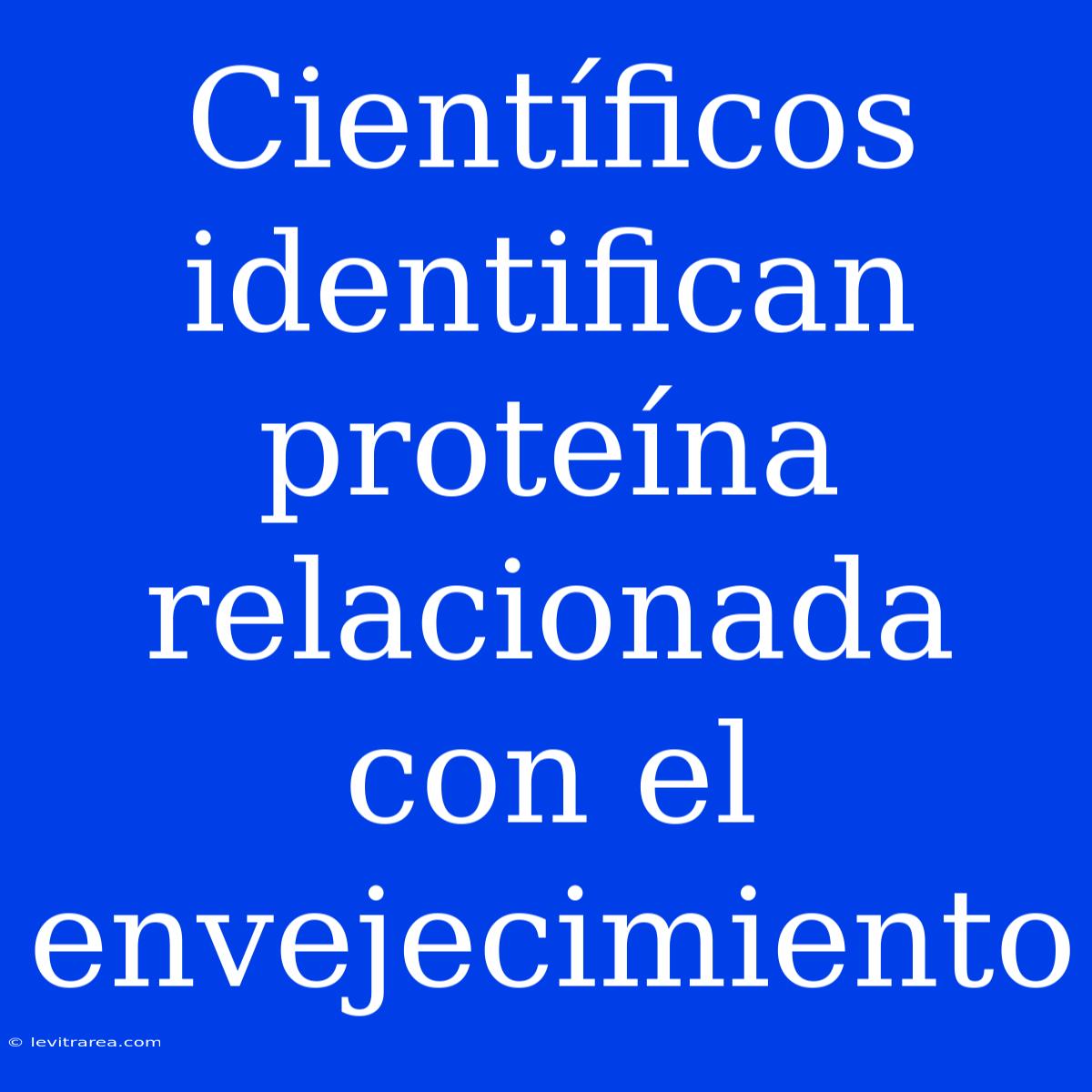 Científicos identifican proteína relacionada con el envejecimiento

© levitrarea.com